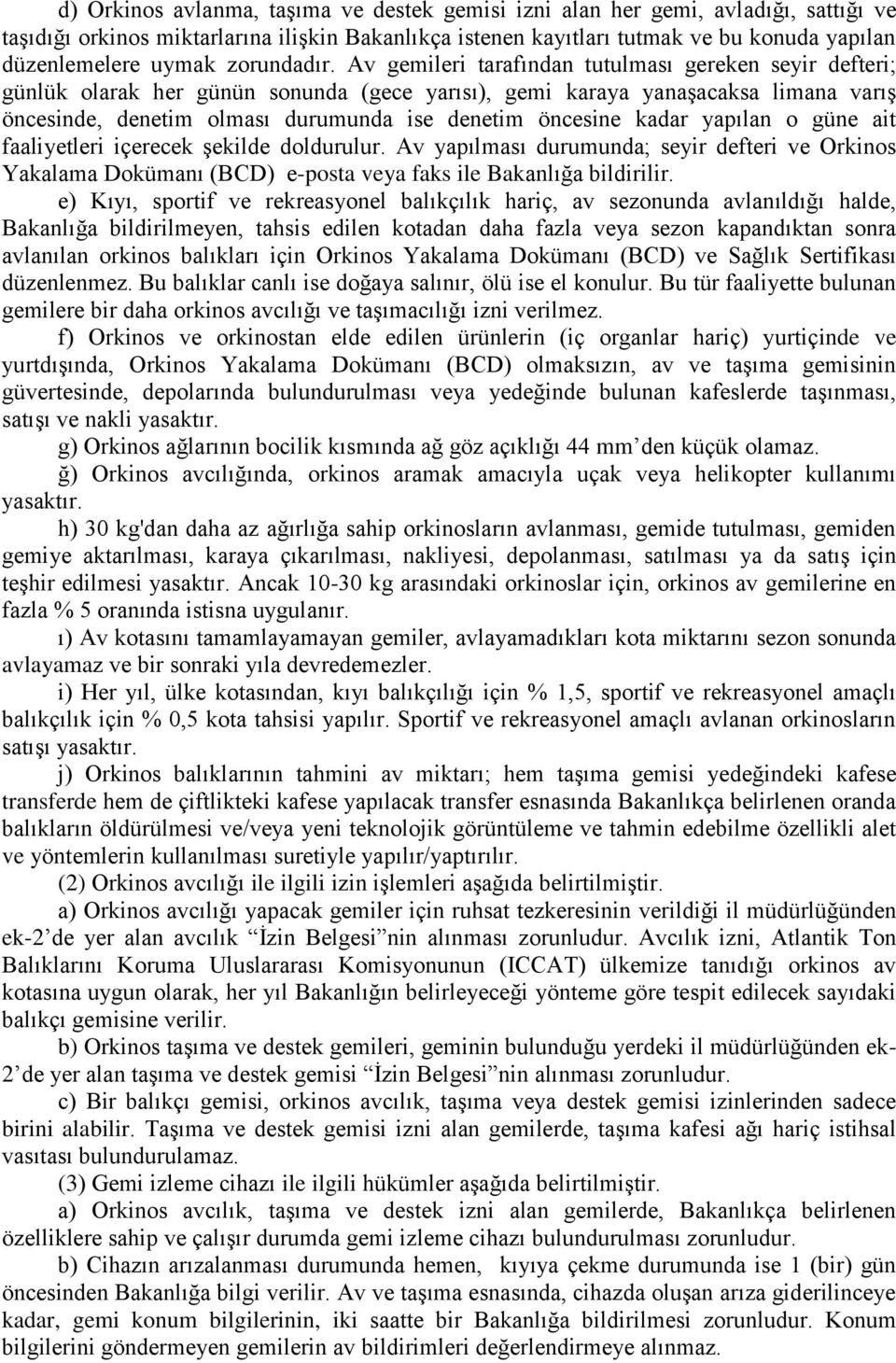 d) Orkinos avlanma, taşıma ve destek gemisi izni alan her gemi, avladığı, sattığı ve taşıdığı orkinos miktarlarına ilişkin Bakanlıkça istenen kayıtları tutmak ve bu konuda yapılan düzenlemelere uymak zorundadır. Av gemileri tarafından tutulması gereken seyir defteri; günlük olarak her günün sonunda (gece yarısı), gemi karaya yanaşacaksa limana varış öncesinde, denetim olması durumunda ise denetim öncesine kadar yapılan o güne ait faaliyetleri içerecek şekilde doldurulur. Av yapılması durumunda; seyir defteri ve Orkinos Yakalama Dokümanı (BCD) e-posta veya faks ile Bakanlığa bildirilir.

e) Kıyı, sportif ve rekreasyonel balıkçılık hariç, av sezonunda avlanıldığı halde, Bakanlığa bildirilmeyen, tahsis edilen kotadan daha fazla veya sezon kapandıktan sonra avlanılan orkinos balıkları için Orkinos Yakalama Dokümanı (BCD) ve Sağlık Sertifikası düzenlenmez. Bu balıklar canlı ise doğaya salınır, ölü ise el konulur. Bu tür faaliyette bulunan gemilere bir daha orkinos avcılığı ve taşımacılığı izni verilmez.

f) Orkinos ve orkinostan elde edilen ürünlerin (iç organlar hariç) yurtiçinde ve yurtdışında, Orkinos Yakalama Dokümanı (BCD) olmaksızın, av ve taşıma gemisinin güvertesinde, depolarında bulundurulması veya yedeğinde bulunan kafeslerde taşınması, satışı ve nakli yasaktır.

g) Orkinos ağlarının bocilik kısmında ağ göz açıklığı 44 mm’den küçük olamaz.

ğ) Orkinos avcılığında, orkinos aramak amacıyla uçak veya helikopter kullanımı yasaktır.

h) 30 kg'dan daha az ağırlığa sahip orkinosların avlanması, gemide tutulması, gemiden gemiye aktarılması, karaya çıkarılması, nakliyesi, depolanması, satılması ya da satış için teşhir edilmesi yasaktır. Ancak 10-30 kg arasındaki orkinoslar için, orkinos av gemilerine en fazla % 5 oranında istisna uygulanır.

ı) Av kotasını tamamlayamayan gemiler, avlayamadıkları kota miktarını sezon sonunda avlayamaz ve bir sonraki yıla devredemezler.

i) Her yıl, ülke kotasından, kıyı balıkçılığı için % 1,5, sportif ve rekreasyonel amaçlı balıkçılık için % 0,5 kota tahsisi yapılır. Sportif ve rekreasyonel amaçlı avlanan orkinosların satışı yasaktır.

j) Orkinos balıklarının tahmini av miktarı; hem taşıma gemisi yedeğindeki kafese transferde hem de çiftlikteki kafese yapılacak transfer esnasında Bakanlıkça belirlenen oranda balıkların öldürülmesi ve/veya yeni teknolojik görüntüleme ve tahmin edebilme özellikli alet ve yöntemlerin kullanılması suretiyle yapılır/yaptırılır.

(2) Orkinos avcılığı ile ilgili izin işlemleri aşağıda belirtilmiştir.

a) Orkinos avcılığı yapacak gemiler için ruhsat tezkeresinin verildiği il müdürlüğünden ek-2’de yer alan avcılık “İzin Belgesi”nin alınması zorunludur. Avcılık izni, Atlantik Ton Balıklarını Koruma Uluslararası Komisyonunun (ICCAT) ülkemize tanıdığı orkinos av kotasına uygun olarak, her yıl Bakanlığın belirleyeceği yönteme göre tespit edilecek sayıdaki balıkçı gemisine verilir.

b) Orkinos taşıma ve destek gemileri, geminin bulunduğu yerdeki il müdürlüğünden ek-2’de yer alan taşıma ve destek gemisi “İzin Belgesi”nin alınması zorunludur.

c) Bir balıkçı gemisi, orkinos avcılık, taşıma veya destek gemisi izinlerinden sadece birini alabilir. Taşıma ve destek gemisi izni alan gemilerde, taşıma kafesi ağı hariç istihsal vasıtası bulundurulamaz.

(3) Gemi izleme cihazı ile ilgili hükümler aşağıda belirtilmiştir.

a) Orkinos avcılık, taşıma ve destek izni alan gemilerde, Bakanlıkça belirlenen özelliklere sahip ve çalışır durumda gemi izleme cihazı bulundurulması zorunludur.

b) Cihazın arızalanması durumunda hemen, kıyıya çekme durumunda ise 1 (bir) gün öncesinden Bakanlığa bilgi verilir. Av ve taşıma esnasında, cihazda oluşan arıza giderilinceye kadar, gemi konum bilgilerinin, iki saatte bir Bakanlığa bildirilmesi zorunludur. Konum bilgilerini göndermeyen gemilerin av bildirimleri değerlendirmeye alınmaz.